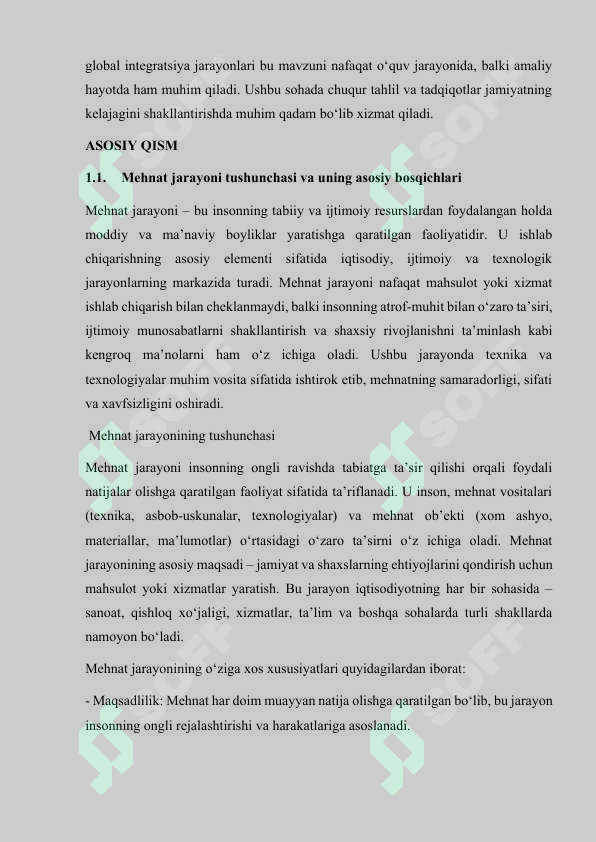 global integratsiya jarayonlari bu mavzuni nafaqat o‘quv jarayonida, balki amaliy hayotda ham muhim qiladi. Ushbu sohada chuqur tahlil va tadqiqotlar jamiyatning kelajagini shakllantirishda muhim qadam bo‘lib xizmat qiladi.

ASOSIY QISM

1.1. Mehnat jarayoni tushunchasi va uning asosiy bosqichlari

Mehnat jarayoni – bu insonning tabiiy va ijtimoiy resurslardan foydalangan holda moddiy va ma’naviy boyliklar yaratishga qaratilgan faoliyatidir. U ishlab chiqarishning asosiy elementi sifatida iqtisodiy, ijtimoiy va texnologik jarayonlarning markazida turadi. Mehnat jarayoni nafaqat mahsulot yoki xizmat ishlab chiqarish bilan cheklanmaydi, balki insonning atrof-muhit bilan o‘zaro ta’siri, ijtimoiy munosabatlarni shakllantirish va shaxsiy rivojlanishni ta’minlash kabi kengroq ma’nolarni ham o‘z ichiga oladi. Ushbu jarayonda texnika va texnologiyalar muhim vosita sifatida ishtirok etib, mehnatning samaradorligi, sifati va xavfsizligini oshiradi.

Mehnat jarayonining tushunchasi

Mehnat jarayoni insonning ongli ravishda tabiatga ta’sir qilishi orqali foydali natijalar olishga qaratilgan faoliyat sifatida ta’riflanadi. U inson, mehnat vositalari (texnika, asbob-uskunalar, texnologiyalar) va mehnat ob’ekti (xom ashyo, materiallar, ma’lumotlar) o‘rtasidagi o‘zaro ta’sirni o‘z ichiga oladi. Mehnat jarayonining asosiy maqsadi – jamiyat va shaxslarning ehtiyojlarini qondirish uchun mahsulot yoki xizmatlar yaratish. Bu jarayon iqtisodiyotning har bir sohasida – sanoat, qishloq xo‘jaligi, xizmatlar, ta’lim va boshqa sohalarda turli shakllarda namoyon bo‘ladi.

Mehnat jarayonining o‘ziga xos xususiyatlari quyidagilardan iborat:

- Maqsadlilik: Mehnat har doim muayyan natija olishga qaratilgan bo‘lib, bu jarayon insonning ongli rejalashtirishi va harakatlariga asoslanadi.